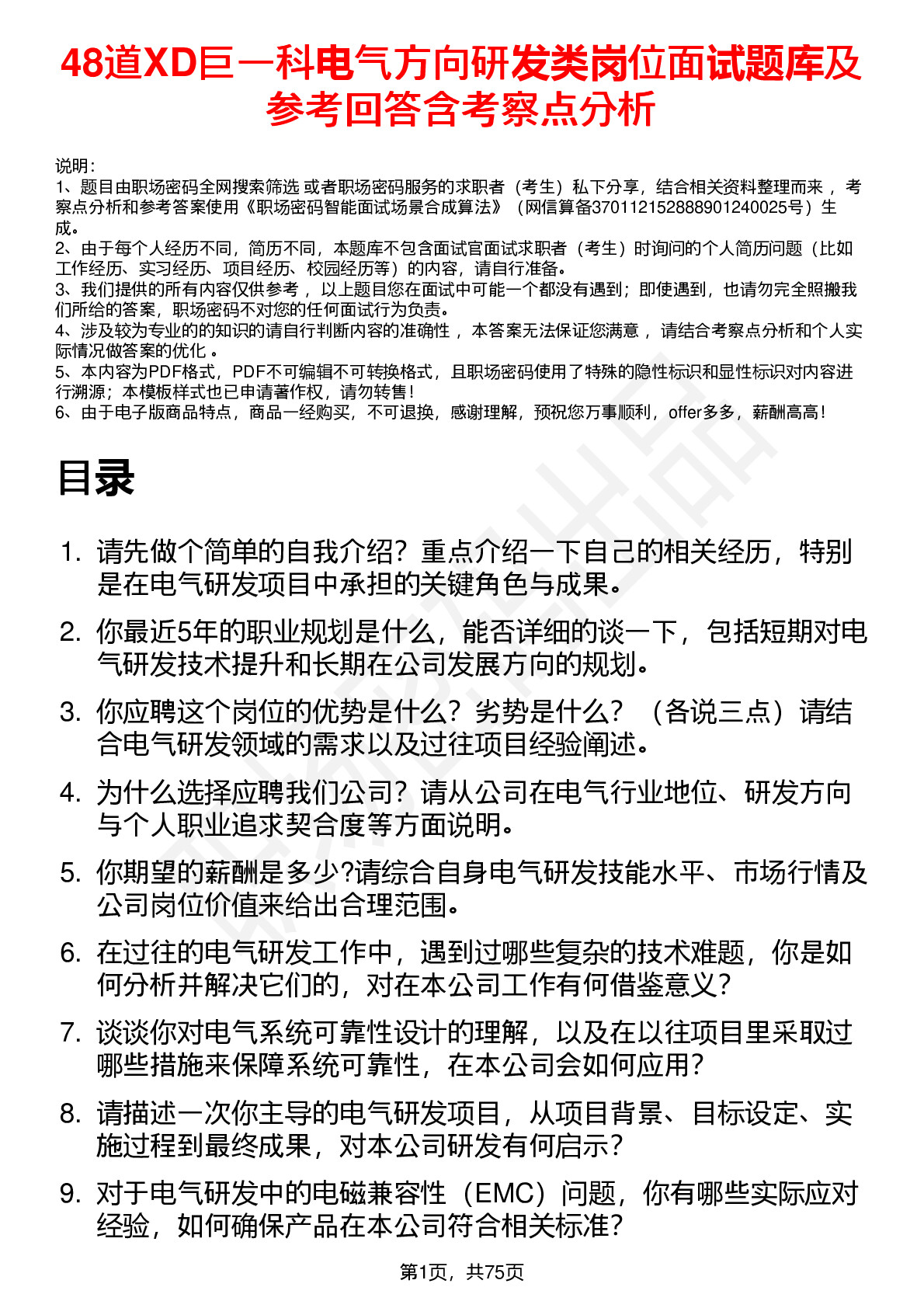 48道XD巨一科电气方向研发类岗位面试题库及参考回答含考察点分析

说明：
1、题目由职场密码全网搜索筛选 或者职场密码服务的求职者（考生）私下分享，结合相关资料整理而来 ，考察点分析和参考答案使用《职场密码智能面试场景合成算法》（网信算备370112152888901240025号）生成。
2、由于每个人经历不同，简历不同，本题库不包含面试官面试求职者（考生）时询问的个人简历问题（比如工作经历、实习经历、项目经历、校园经历等）的内容，请自行准备。
3、我们提供的所有内容仅供参考 ，以上题目您在面试中可能一个都没有遇到；即使遇到，也请勿完全照搬我们所给的答案，职场密码不对您的任何面试行为负责。
4、涉及较为专业的的知识的请自行判断内容的准确性 ，本答案无法保证您满意 ，请结合考察点分析和个人实际情况做答案的优化 。
5、本内容为PDF格式，PDF不可编辑不可转换格式，且职场密码使用了特殊的隐性标识和显性标识对内容进行溯源；本模板样式也已申请著作权，请勿转售！
6、由于电子版商品特点，商品一经购买，不可退换，感谢理解，预祝您万事顺利，offer多多，薪酬高高！

目录

1. 请先做个简单的自我介绍？重点介绍一下自己的相关经历，特别是在电气研发项目中承担的关键角色与成果。
2. 你最近5年的职业规划是什么，能否详细的谈一下，包括短期对电气研发技术提升和长期在公司发展方向的规划。
3. 你应聘这个岗位的优势是什么？劣势是什么？（各说三点）请结合电气研发领域的需求以及过往项目经验阐述。
4. 为什么选择应聘我们公司？请从公司在电气行业地位、研发方向与个人职业追求契合度等方面说明。
5. 你期望的薪酬是多少?请综合自身电气研发技能水平、市场行情及公司岗位价值来给出合理范围。
6. 在过往的电气研发工作中，遇到过哪些复杂的技术难题，你是如何分析并解决它们的，对在本公司工作有何借鉴意义？
7. 谈谈你对电气系统可靠性设计的理解，以及在以往项目里采取过哪些措施来保障系统可靠性，在本公司会如何应用？
8. 请描述一次你主导的电气研发项目，从项目背景、目标设定、实施过程到最终成果，对本公司研发有何启示？
9. 对于电气研发中的电磁兼容性（EMC）问题，你有哪些实际应对经验，如何确保产品在本公司符合相关标准？

第1页，共75页